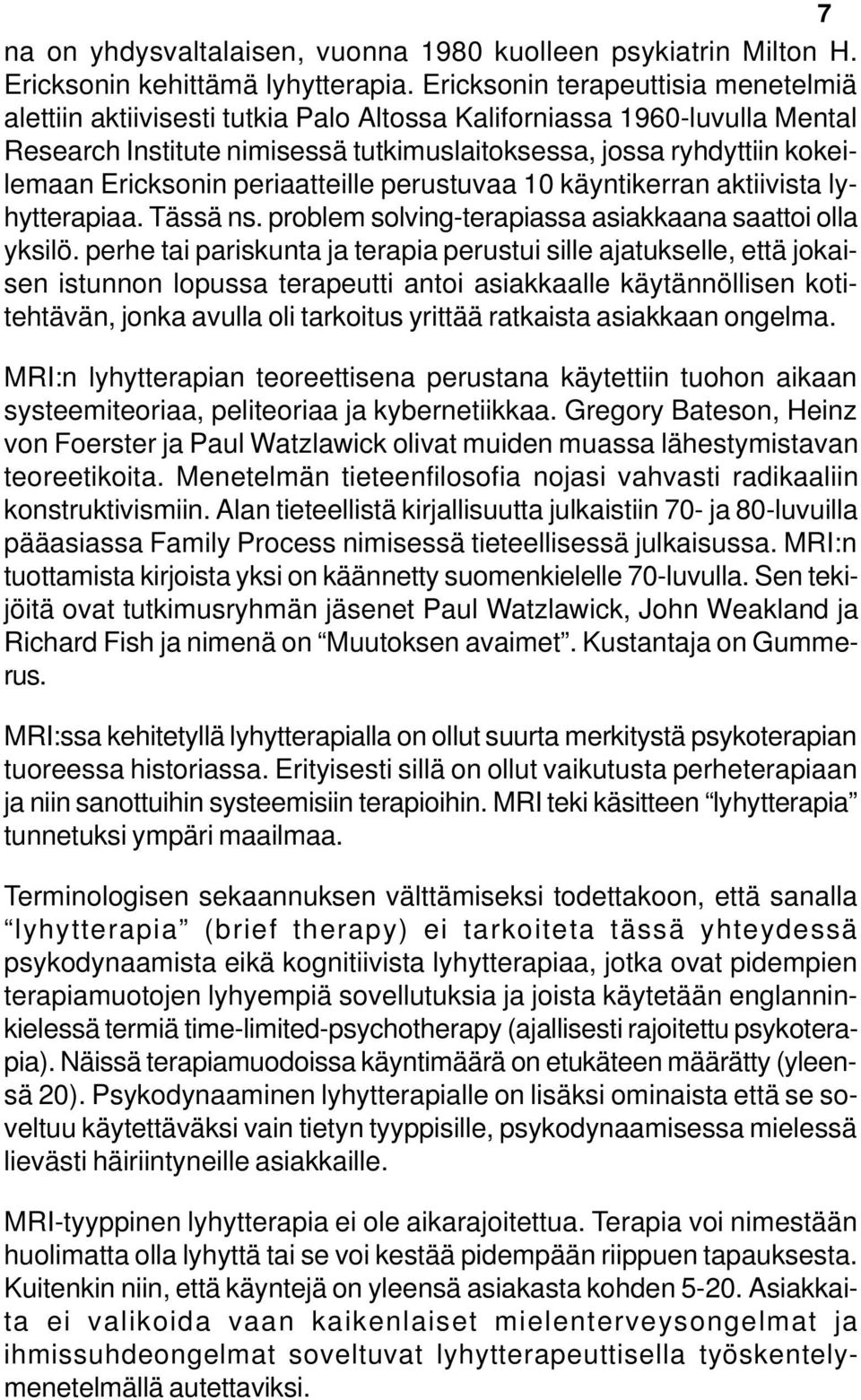 7

na on yhdysvaltalaisen, vuonna 1980 kuolleen psykiatrin Milton H. Ericksonin kehittämä lyhytterapia. Ericksonin terapeuttisia menetelmiä alettiin aktiivisesti tutkia Palo Altossa Kaliforniassa 1960-luvulla Mental Research Institute nimisessä tutkimuslaitoksessa, jossa ryhdyttiin kokeilemaan Ericksonin periaatteille perustuvaa 10 käyntikerran aktiivista lyhytterapiaa. Tässä ns. problem solving-terapiassa asiakkaana saattoi olla yksilö. perhe tai pariskunta ja terapia perustui sille ajatukselle, että jokaisen istunnon lopussa terapeutti antoi asiakkaalle käytännöllisen kotitehtävän, jonka avulla oli tarkoitus yrittää ratkaista asiakkaan ongelma.

MRI:n lyhytterapian teoreettisena perustana käytettiin tuohon aikaan systeemiteoriaa, peliteoriaa ja kybernetiikkaa. Gregory Bateson, Heinz von Foerster ja Paul Watzlawick olivat muiden muassa lähestymistavan teoreetikoita. Menetelmän tieteenfilosofia nojasi vahvasti radikaaliin konstruktivismiin. Alan tieteellistä kirjallisuutta julkaistiin 70- ja 80-luvuilla pääasiassa Family Process nimisessä tieteellisessä julkaisussa. MRI:n tuottamista kirjoista yksi on käännetty suomenkielelle 70-luvulla. Sen tekijöitä ovat tutkimusryhmän jäsenet Paul Watzlawick, John Weakland ja Richard Fish ja nimenä on “Muutoksen avaimet”. Kustantaja on Gummerus.

MRI:ssa kehitetyllä lyhytterapialla on ollut suurta merkitystä psykoterapian tuoreessa historiassa. Erityisesti sillä on ollut vaikutusta perheterapiaan ja niin sanottuihin systeemisiin terapioihin. MRI teki käsitteen “lyhytterapia” tunnetuksi ympäri maailmaa.

Terminologisen sekaannuksen välttämiseksi todettakoon, että sanalla “lyhytterapia” (brief therapy) ei tarkoiteta tässä yhteydessä psykodynaamista eikä kognitiivista lyhytterapiaa, jotka ovat pidempien terapiamuotojen lyhyempiä sovellutuksia ja joista käytetään englanninkielessä termiä time-limited-psychotherapy (ajallisesti rajoitettu psykoterapia). Näissä terapiamuodoissa käyntimäärä on etukäteen määrätty (yleensä 20). Psykodynaaminen lyhytterapialle on lisäksi ominaista että se soveltuu käytettäväksi vain tietyn tyyppisille, psykodynaamisessa mielessä lievästi häiriintyneille asiakkaille.

MRI-tyyppinen lyhytterapia ei ole aikarajoitettua. Terapia voi nimestään huolimatta olla lyhyttä tai se voi kestää pidempään riippuen tapauksesta. Kuitenkin niin, että käyntejä on yleensä asiakasta kohden 5-20. Asiakkaita ei valikoida vaan kaikenlaiset mielenterveysongelmat ja ihmissuhdeongelmat soveltuvat lyhytterapeuttisella työskentelymenetelmällä autettaviksi.